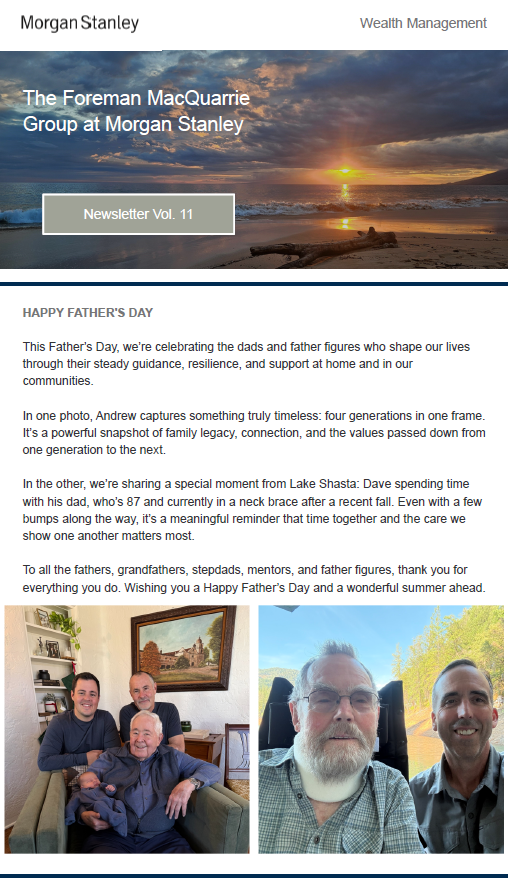 Morgan Stanley

Wealth Management

The Foreman MacQuarrie Group at Morgan Stanley

Newsletter Vol. 11

HAPPY FATHER'S DAY

This Father's Day, we're celebrating the dads and father figures who shape our lives through their steady guidance, resilience, and support at home and in our communities.

In one photo, Andrew captures something truly timeless: four generations in one frame. It's a powerful snapshot of family legacy, connection, and the values passed down from one generation to the next.

In the other, we're sharing a special moment from Lake Shasta: Dave spending time with his dad, who's 87 and currently in a neck brace after a recent fall. Even with a few bumps along the way, it's a meaningful reminder that time together and the care we show one another matters most.

To all the fathers, grandfathers, stepdads, mentors, and father figures, thank you for everything you do. Wishing you a Happy Father's Day and a wonderful summer ahead.